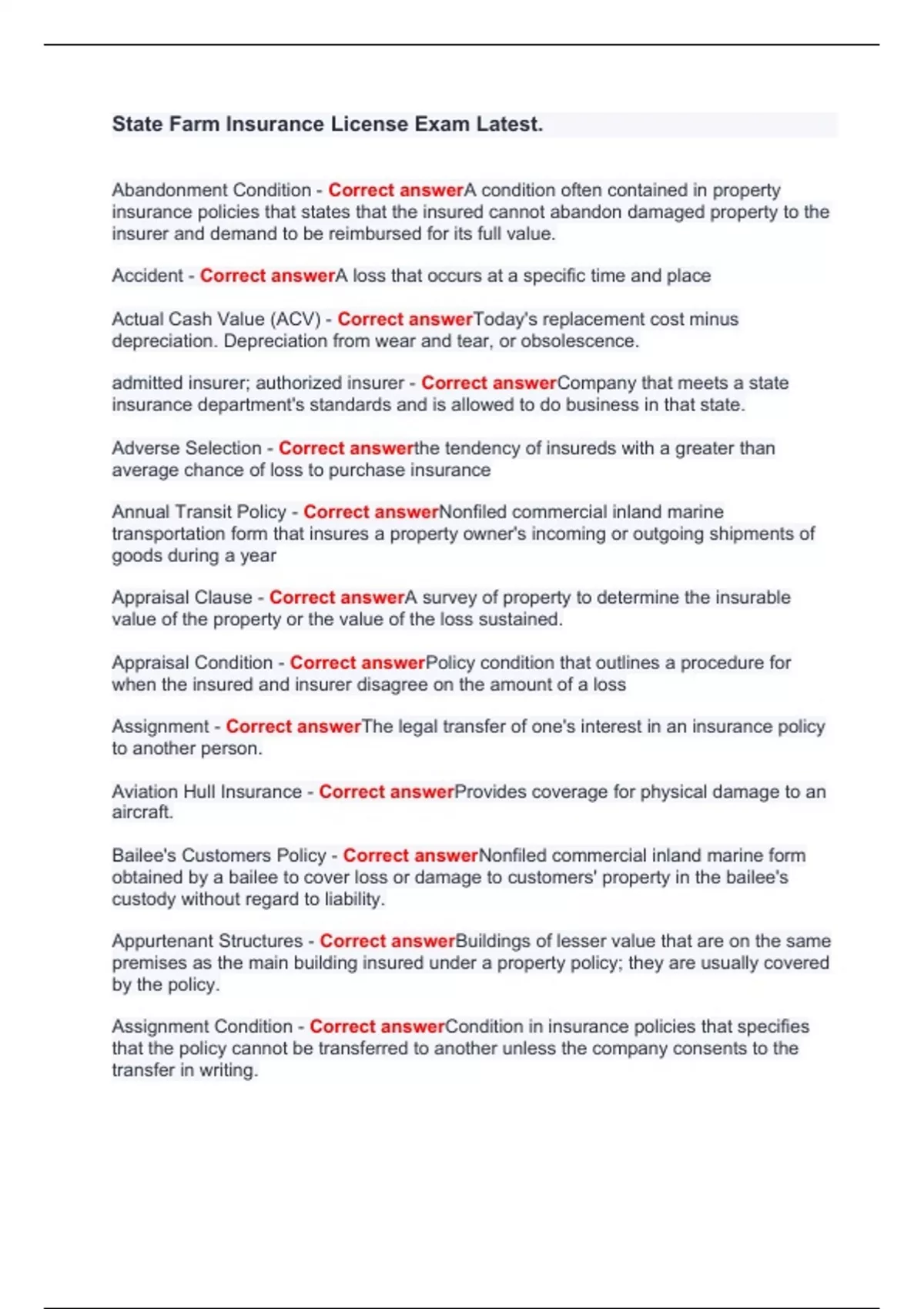 State Farm Insurance License Exam Latest.

Abandonment Condition - Correct answerA condition often contained in property insurance policies that states that the insured cannot abandon damaged property to the insurer and demand to be reimbursed for its full value.

Accident - Correct answerA loss that occurs at a specific time and place

Actual Cash Value (ACV) - Correct answerToday's replacement cost minus depreciation. Depreciation from wear and tear, or obsolescence.

admitted insurer; authorized insurer - Correct answerCompany that meets a state insurance department's standards and is allowed to do business in that state.

Adverse Selection - Correct answerthe tendency of insureds with a greater than average chance of loss to purchase insurance

Annual Transit Policy - Correct answerNonfiled commercial inland marine transportation form that insures a property owner's incoming or outgoing shipments of goods during a year

Appraisal Clause - Correct answerA survey of property to determine the insurable value of the property or the value of the loss sustained.

Appraisal Condition - Correct answerPolicy condition that outlines a procedure for when the insured and insurer disagree on the amount of a loss

Assignment - Correct answerThe legal transfer of one's interest in an insurance policy to another person.

Aviation Hull Insurance - Correct answerProvides coverage for physical damage to an aircraft.

Bailee's Customers Policy - Correct answerNonfiled commercial inland marine form obtained by a bailee to cover loss or damage to customers' property in the bailee's custody without regard to liability.

Appurtenant Structures - Correct answerBuildings of lesser value that are on the same premises as the main building insured under a property policy; they are usually covered by the policy.

Assignment Condition - Correct answerCondition in insurance policies that specifies that the policy cannot be transferred to another unless the company consents to the transfer in writing.